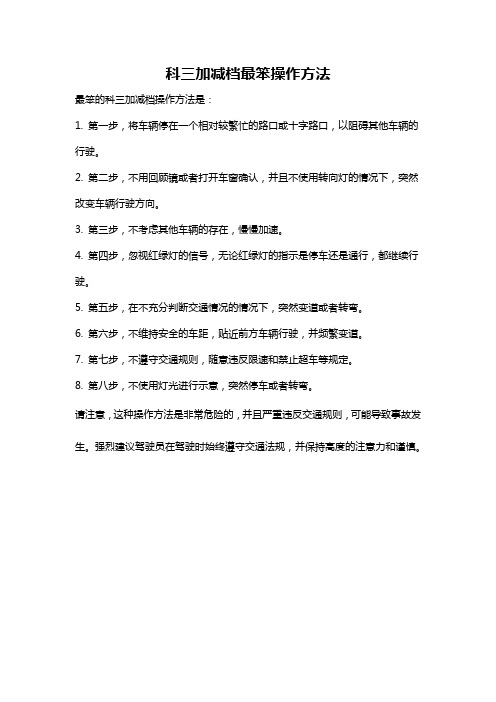 科三加减档最笨操作方法

最笨的科三加减档操作方法是：

1. 第一步，将车辆停在一个相对较繁忙的路口或十字路口，以阻碍其他车辆的行驶。

2. 第二步，不用回顾镜或者打开车窗确认，并且不使用转向灯的情况下，突然改变车辆行驶方向。

3. 第三步，不考虑其他车辆的存在，慢慢加速。

4. 第四步，忽视红绿灯的信号，无论红绿灯的指示是停车还是通行，都继续行驶。

5. 第五步，在不充分判断交通情况的情况下，突然变道或者转弯。

6. 第六步，不维持安全的车距，贴近前方车辆行驶，并频繁变道。

7. 第七步，不遵守交通规则，随意违反限速和禁止超车等规定。

8. 第八步，不使用灯光进行示意，突然停车或者转弯。

请注意，这种操作方法是非常危险的，并且严重违反交通规则，可能导致事故发生。强烈建议驾驶员在驾驶时始终遵守交通法规，并保持高度的注意力和谨慎。